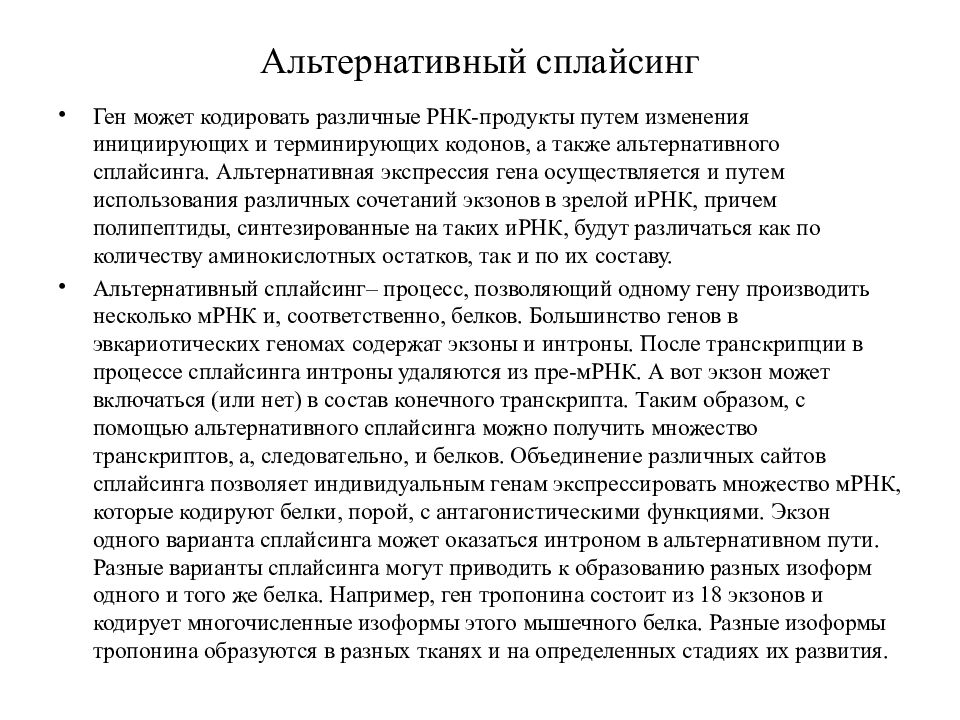 Альтернативный сплайсинг

• Ген может кодировать различные РНК-продукты путем изменения инициирующих и терминирующих кодонов, а также альтернативного сплайсинга. Альтернативная экспрессия гена осуществляется и путем использования различных сочетаний экзонов в зрелой иРНК, причем полипептиды, синтезированные на таких иРНК, будут различаться как по количеству аминокислотных остатков, так и по их составу.

• Альтернативный сплайсинг– процесс, позволяющий одному гену производить несколько мРНК и, соответственно, белков. Большинство генов в эвкариотических геномах содержат экзоны и интроны. После транскрипции в процессе сплайсинга интроны удаляются из пре-мРНК. А вот экзон может включаться (или нет) в состав конечного транскрипта. Таким образом, с помощью альтернативного сплайсинга можно получить множество транскриптов, а, следовательно, и белков. Объединение различных сайтов сплайсинга позволяет индивидуальным генам экспрессировать множество мРНК, которые кодируют белки, порой, с антагонистическими функциями. Экзон одного варианта сплайсинга может оказаться интроном в альтернативном пути. Разные варианты сплайсинга могут приводить к образованию разных изоформ одного и того же белка. Например, ген тропонина состоит из 18 экзонов и кодирует многочисленные изоформы этого мышечного белка. Разные изоформы тропонина образуются в разных тканях и на определенных стадиях их развития.